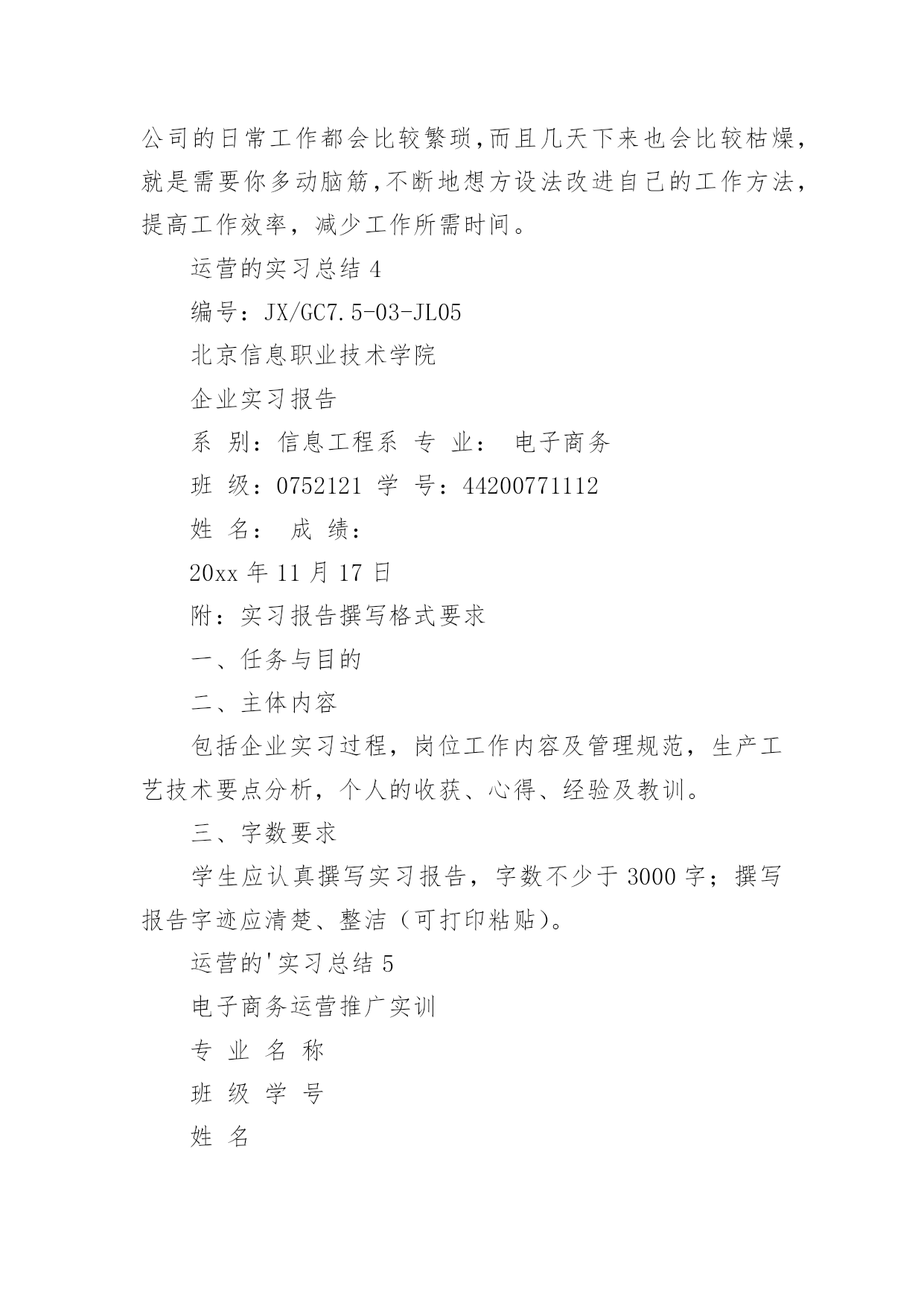 公司的日常工作都会比较繁琐,而且几天下来也会比较枯燥,就是需要你多动脑筋,不断地想方设法改进自己的工作方法,提高工作效率，减少工作所需时间。

运营的实习总结 4

编号：JX/GC7.5-03-JL05

北京信息职业技术学院

企业实习报告

系 别：信息工程系 专 业： 电子商务

班 级：0752121 学 号：44200771112

姓 名： 成 绩：

20xx 年 11 月 17 日

附：实习报告撰写格式要求

一、任务与目的

二、主体内容

包括企业实习过程，岗位工作内容及管理规范，生产工艺技术要点分析，个人的收获、心得、经验及教训。

三、字数要求

学生应认真撰写实习报告，字数不少于 3000 字；撰写报告字迹应清楚、整洁（可打印粘贴）。

运营的'实习总结 5

电子商务运营推广实训

专 业 名 称

班 级 学 号

姓 名